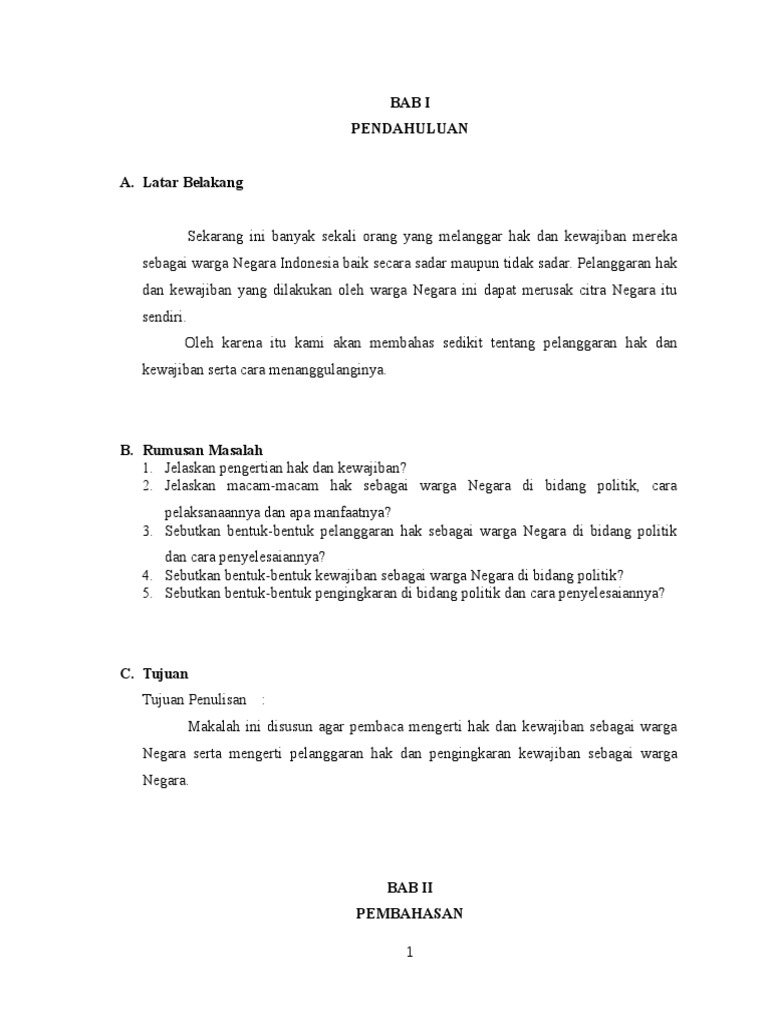 BAB I
PENDAHULUAN

A. Latar Belakang

Sekarang ini banyak sekali orang yang melanggar hak dan kewajiban mereka sebagai warga Negara Indonesia baik secara sadar maupun tidak sadar. Pelanggaran hak dan kewajiban yang dilakukan oleh warga Negara ini dapat merusak citra Negara itu sendiri.

Oleh karena itu kami akan membahas sedikit tentang pelanggaran hak dan kewajiban serta cara menanggulanginya.

B. Rumusan Masalah
1. Jelaskan pengertian hak dan kewajiban?
2. Jelaskan macam-macam hak sebagai warga Negara di bidang politik, cara pelaksanaannya dan apa manfaatnya?
3. Sebutkan bentuk-bentuk pelanggaran hak sebagai warga Negara di bidang politik dan cara penyelesaiannya?
4. Sebutkan bentuk-bentuk kewajiban sebagai warga Negara di bidang politik?
5. Sebutkan bentuk-bentuk pengingkaran di bidang politik dan cara penyelesaiannya?

C. Tujuan
Tujuan Penulisan :

Makalah ini disusun agar pembaca mengerti hak dan kewajiban sebagai warga Negara serta mengerti pelanggaran hak dan pengingkaran kewajiban sebagai warga Negara.

BAB II
PEMBAHASAN

1